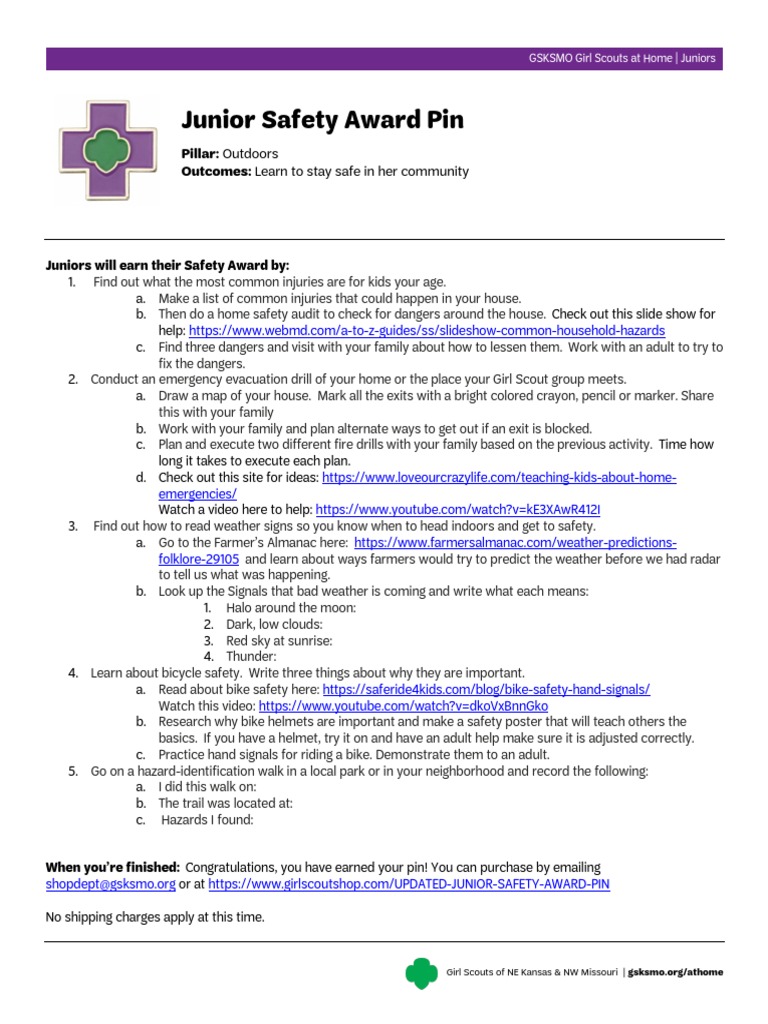 GSKSMO Girl Scouts at Home | Juniors

Junior Safety Award Pin

Pillar: Outdoors
Outcomes: Learn to stay safe in her community

Juniors will earn their Safety Award by:
1. Find out what the most common injuries are for kids your age.
a. Make a list of common injuries that could happen in your house.
b. Then do a home safety audit to check for dangers around the house. Check out this slide show for help: https://www.webmd.com/a-to-z-guides/ss/slideshow-common-household-hazards
c. Find three dangers and visit with your family about how to lessen them. Work with an adult to try to fix the dangers.
2. Conduct an emergency evacuation drill of your home or the place your Girl Scout group meets.
a. Draw a map of your house. Mark all the exits with a bright colored crayon, pencil or marker. Share this with your family
b. Work with your family and plan alternate ways to get out if an exit is blocked.
c. Plan and execute two different fire drills with your family based on the previous activity. Time how long it takes to execute each plan.
d. Check out this site for ideas: https://www.loveourcrazylife.com/teaching-kids-about-home-emergencies/
Watch a video here to help: https://www.youtube.com/watch?v=kE3XAwR412I
3. Find out how to read weather signs so you know when to head indoors and get to safety.
a. Go to the Farmer's Almanac here: https://www.farmersalmanac.com/weather-predictions-folklore-29105 and learn about ways farmers would try to predict the weather before we had radar to tell us what was happening.
b. Look up the Signals that bad weather is coming and write what each means:
1. Halo around the moon:
2. Dark, low clouds:
3. Red sky at sunrise:
4. Thunder:
4. Learn about bicycle safety. Write three things about why they are important.
a. Read about bike safety here: https://saferide4kids.com/blog/bike-safety-hand-signals/
Watch this video: https://www.youtube.com/watch?v=dkoVxBnnGko
b. Research why bike helmets are important and make a safety poster that will teach others the basics. If you have a helmet, try it on and have an adult help make sure it is adjusted correctly.
c. Practice hand signals for riding a bike. Demonstrate them to an adult.
5. Go on a hazard-identification walk in a local park or in your neighborhood and record the following:
a. I did this walk on:
b. The trail was located at:
c. Hazards I found:

When you're finished: Congratulations, you have earned your pin! You can purchase by emailing shopdept@gsksmo.org or at https://www.girlscoutshop.com/UPDATED-JUNIOR-SAFETY-AWARD-PIN

No shipping charges apply at this time.

Girl Scouts of NE Kansas & NW Missouri | gsksmo.org/athome